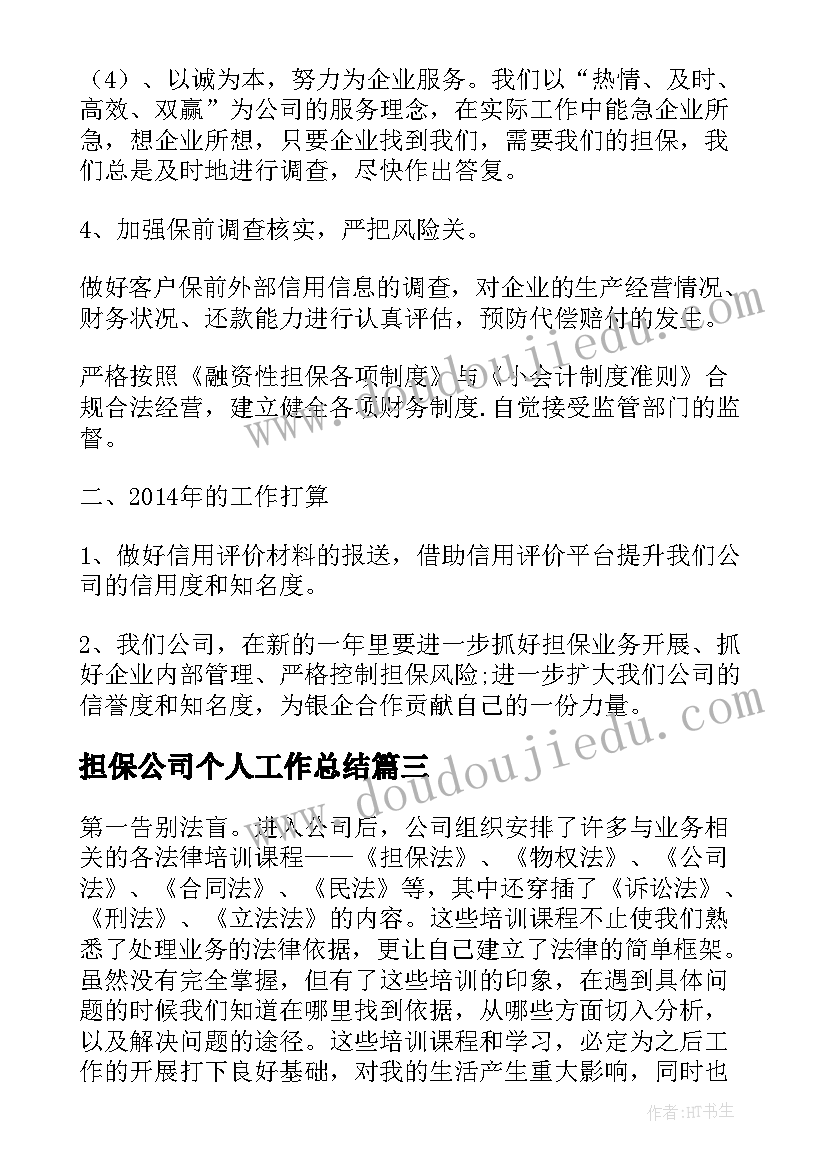 （4）、以诚为本，努力为企业服务。我们以“热情、及时、高效、双赢”为公司的服务理念，在实际工作中能急企业所急，想企业所想，只要企业找到我们，需要我们的担保，我们总是及时地进行调查，尽快作出答复。

4、加强保前调查核实，严把风险关。

做好客户保前外部信用信息的调查，对企业的生产经营情况、财务状况、还款能力进行认真评估，预防代偿赔付的发生。

严格按照《融资性担保各项制度》与《小会计制度准则》合规合法经营，建立健全各项财务制度.自觉接受监管部门的监督。

二、2014年的工作打算

1、做好信用评价材料的报送，借助信用评价平台提升我们公司的信用度和知名度。

2、我们公司，在新的一年里要进一步抓好担保业务开展、抓好企业内部管理、严格控制担保风险;进一步扩大我们公司的信誉度和知名度，为银企合作贡献自己的一份力量。

担保公司个人工作总结篇三

第一告别法盲。进入公司后，公司组织安排了许多与业务相关的各法律培训课程——《担保法》、《物权法》、《公司法》、《合同法》、《民法》等，其中还穿插了《诉讼法》、《刑法》、《立法法》的内容。这些培训课程不止使我们熟悉了处理业务的法律依据，更让自己建立了法律的简单框架。虽然没有完全掌握，但有了这些培训的印象，在遇到具体问题的时候我们知道在哪里找到依据，从哪些方面切入分析，以及解决问题的途径。这些培训课程和学习，必定为之后工作的开展打下良好基础，对我的生活产生重大影响，同时也

www.doudoujiedu.com

作者：HT书生